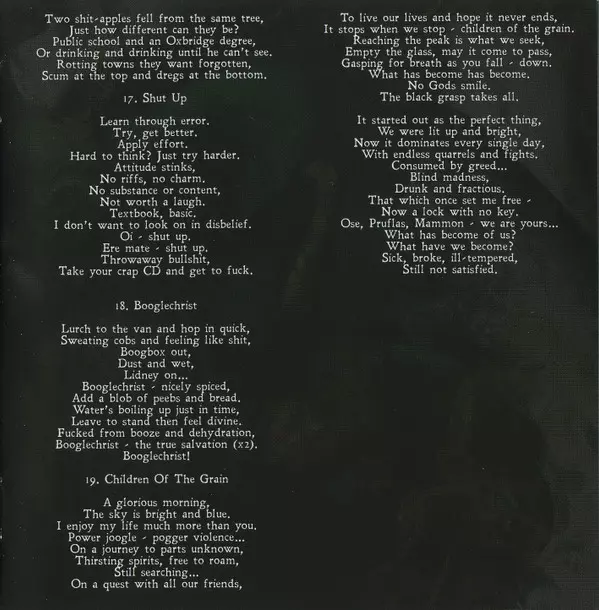 Two shit-apples fell from the same tree,
Just how different can they be?
Public school and an Oxbridge degree,
Or drinking and drinking until he can't see.
Rotting towns they want forgotten,
Scum at the top and dregs at the bottom.

17. Shut Up

Learn through error.
Try, get better.
Apply effort.
Hard to think? Just try harder.
Attitude stinks,
No riffs, no charm.
No substance or content,
Not worth a laugh.
Textbook, basic.
I don't want to look on in disbelief.
Oi - shut up.
Ere mate - shut up.
Throwaway bullshit,
Take your crap CD and get to fuck.

18. Booglechrist

Lurch to the van and hop in quick,
Sweating cobs and feeling like shit,
Boogbox out,
Dust and wet,
Lidney on...
Booglechrist - nicely spiced,
Add a blob of peebs and bread.
Water's boiling up just in time,
Leave to stand then feel divine.
Fucked from booze and dehydration,
Booglechrist - the true salvation (x2).
Booglechrist!

19. Children Of The Grain

A glorious morning,
The sky is bright and blue.
I enjoy my life much more than you.
Power joogle - pogger violence...
On a journey to parts unknown,
Thirsting spirits, free to roam,
Still searching...
On a quest with all our friends,

To live our lives and hope it never ends,
It stops when we stop - children of the grain.
Reaching the peak is what we seek,
Empty the glass, may it come to pass,
Gasping for breath as you fall - down.
What has become has become.
No Gods smile.
The black grasp takes all.

It started out as the perfect thing,
We were lit up and bright,
Now it dominates every single day,
With endless quarrels and fights.
Consumed by greed...
Blind madness,
Drunk and fractious.
That which once set me free -
Now a lock with no key.
Ose, Pruflas, Mammon - we are yours...
What has become of us?
What have we become?
Sick, broke, ill-tempered,
Still not satisfied.